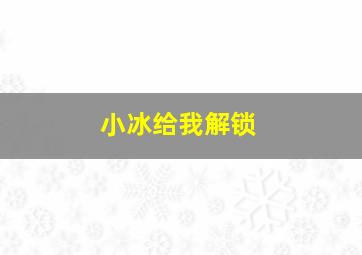 小冰给我解锁